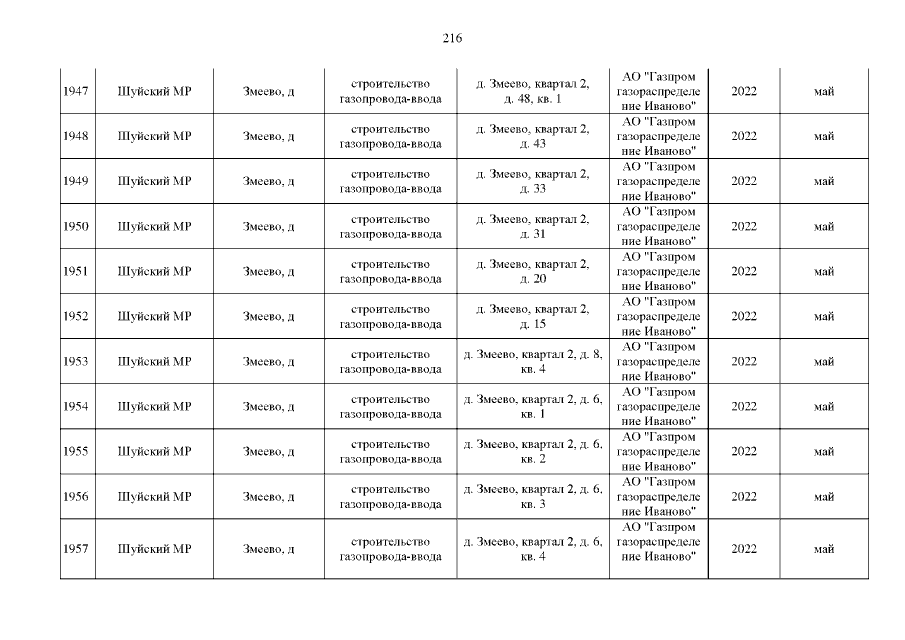 216

| 1947 | Шуйский МР | Змеево, д | строительство газопровода-ввода | д. Змеево, квартал 2, д. 48, кв. 1 | АО "Газпром газораспределение Иваново" | 2022 | май |
|---|---|---|---|---|---|---|---|
| 1948 | Шуйский МР | Змеево, д | строительство газопровода-ввода | д. Змеево, квартал 2, д. 43 | АО "Газпром газораспределение Иваново" | 2022 | май |
| 1949 | Шуйский МР | Змеево, д | строительство газопровода-ввода | д. Змеево, квартал 2, д. 33 | АО "Газпром газораспределение Иваново" | 2022 | май |
| 1950 | Шуйский МР | Змеево, д | строительство газопровода-ввода | д. Змеево, квартал 2, д. 31 | АО "Газпром газораспределение Иваново" | 2022 | май |
| 1951 | Шуйский МР | Змеево, д | строительство газопровода-ввода | д. Змеево, квартал 2, д. 20 | АО "Газпром газораспределение Иваново" | 2022 | май |
| 1952 | Шуйский МР | Змеево, д | строительство газопровода-ввода | д. Змеево, квартал 2, д. 15 | АО "Газпром газораспределение Иваново" | 2022 | май |
| 1953 | Шуйский МР | Змеево, д | строительство газопровода-ввода | д. Змеево, квартал 2, д. 8, кв. 4 | АО "Газпром газораспределение Иваново" | 2022 | май |
| 1954 | Шуйский МР | Змеево, д | строительство газопровода-ввода | д. Змеево, квартал 2, д. 6, кв. 1 | АО "Газпром газораспределение Иваново" | 2022 | май |
| 1955 | Шуйский МР | Змеево, д | строительство газопровода-ввода | д. Змеево, квартал 2, д. 6, кв. 2 | АО "Газпром газораспределение Иваново" | 2022 | май |
| 1956 | Шуйский МР | Змеево, д | строительство газопровода-ввода | д. Змеево, квартал 2, д. 6, кв. 3 | АО "Газпром газораспределение Иваново" | 2022 | май |
| 1957 | Шуйский МР | Змеево, д | строительство газопровода-ввода | д. Змеево, квартал 2, д. 6, кв. 4 | АО "Газпром газораспределение Иваново" | 2022 | май |